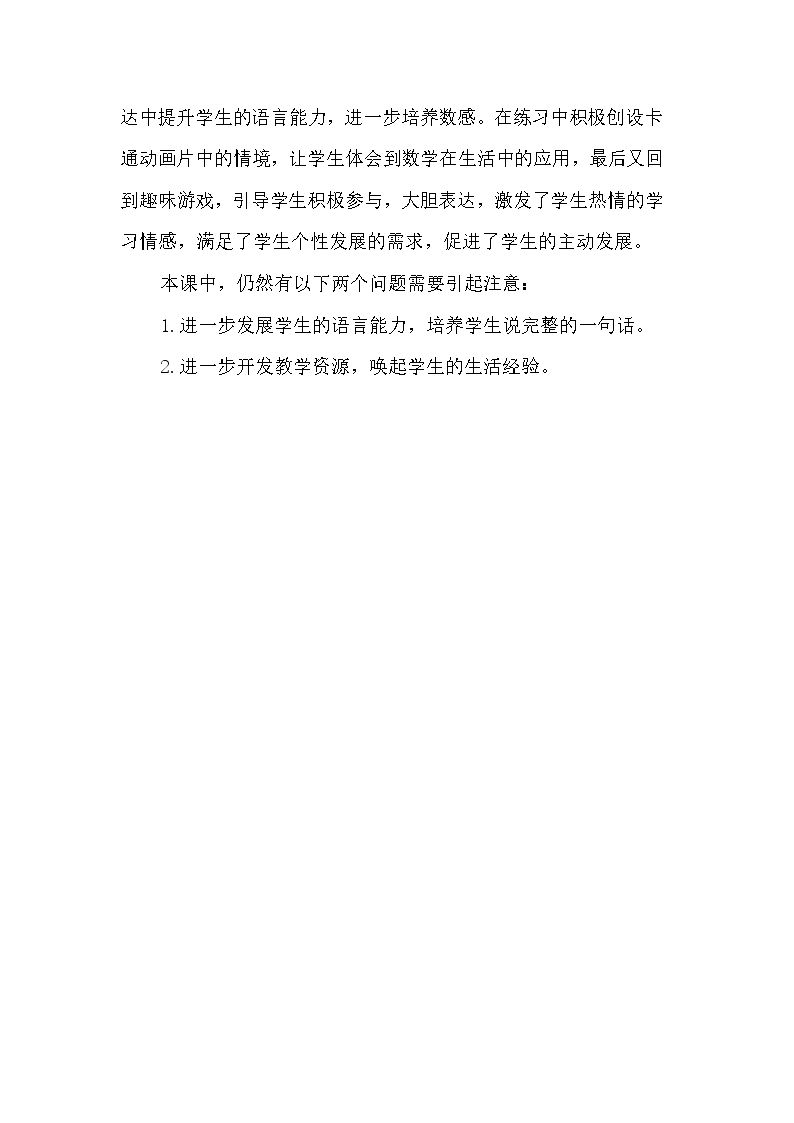 达中提升学生的语言能力，进一步培养数感。在练习中积极创设卡通动画片中的情境，让学生体会到数学在生活中的应用，最后又回到趣味游戏，引导学生积极参与，大胆表达，激发了学生热情的学习情感，满足了学生个性发展的需求，促进了学生的主动发展。

本课中，仍然有以下两个问题需要引起注意：

1. 进一步发展学生的语言能力，培养学生说完整的一句话。

2. 进一步开发教学资源，唤起学生的生活经验。